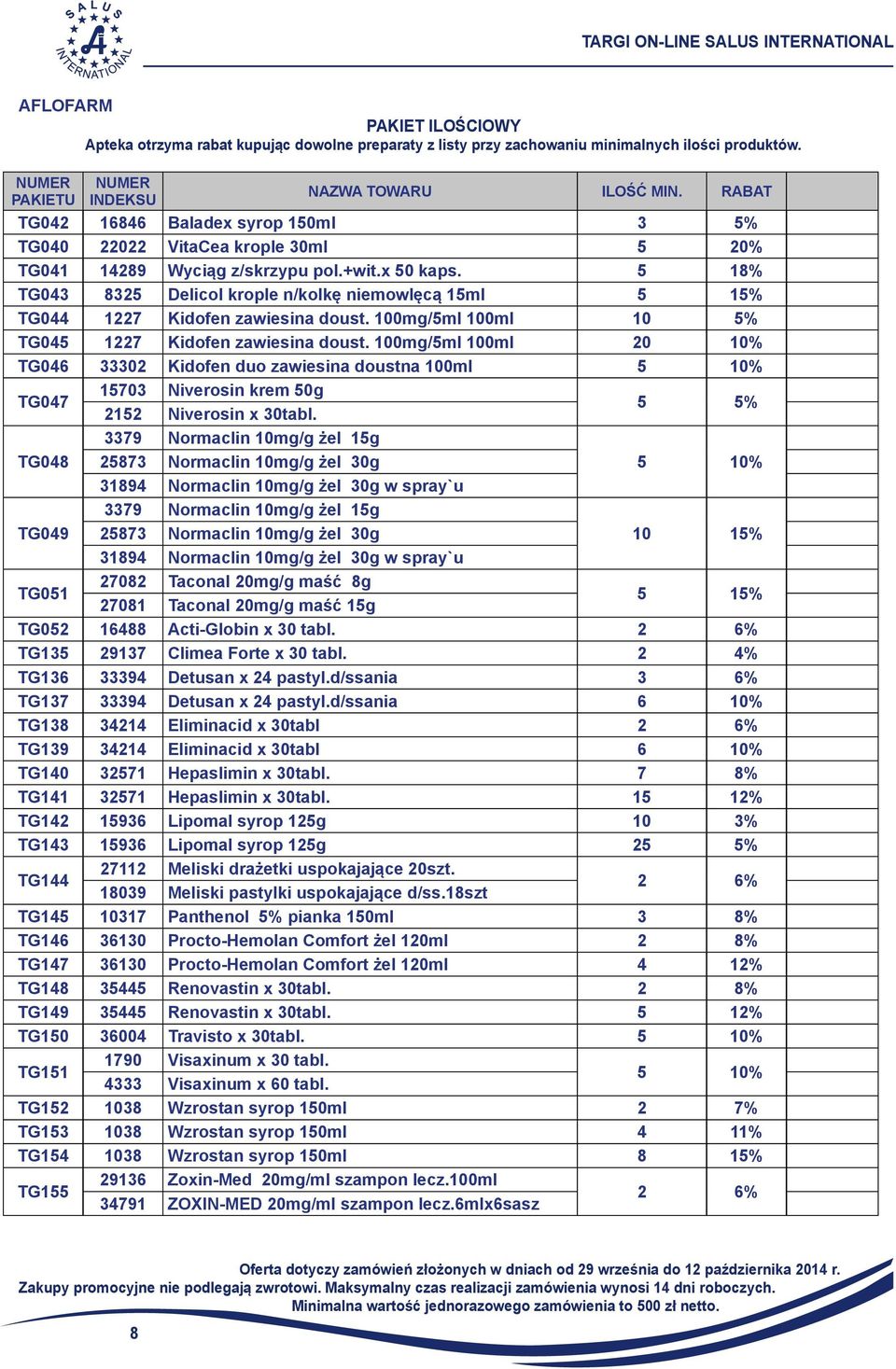 SALUS INTERNATIONAL

TARGI ON-LINE SALUS INTERNATIONAL

AFLOFARM

PAKIET ILOŚCIOWY
Apteka otrzyma rabat kupując dowolne preparaty z listy przy zachowaniu minimalnych ilości produktów.

| NUMER PAKIETU | NUMER INDEKSU | NAZWA TOWARU | ILOŚĆ MIN. | RABAT |
|---|---|---|---|---|
| TG042 | 16846 | Baladex syrop 150ml | 3 | 5% |
| TG040 | 22022 | VitaCea krople 30ml | 5 | 20% |
| TG041 | 14289 | Wyciąg z/skrzypu pol.+wit.x 50 kaps. | 5 | 18% |
| TG043 | 8325 | Delicol krople n/kolkę niemowlęcą 15ml | 5 | 15% |
| TG044 | 1227 | Kidofen zawiesina doust. 100mg/5ml 100ml | 10 | 5% |
| TG045 | 1227 | Kidofen zawiesina doust. 100mg/5ml 100ml | 20 | 10% |
| TG046 | 33302 | Kidofen duo zawiesina doustna 100ml | 5 | 10% |
| TG047 | 15703 | Niverosin krem 50g | 5 | 5% |
| | 2152 | Niverosin x 30tabl. | | |
| TG048 | 3379 | Normaclin 10mg/g żel 15g | 5 | 10% |
| | 25873 | Normaclin 10mg/g żel 30g | | |
| | 31894 | Normaclin 10mg/g żel 30g w spray`u | | |
| TG049 | 3379 | Normaclin 10mg/g żel 15g | 10 | 15% |
| | 25873 | Normaclin 10mg/g żel 30g | | |
| | 31894 | Normaclin 10mg/g żel 30g w spray`u | | |
| TG051 | 27082 | Taconal 20mg/g maść 8g | 5 | 15% |
| | 27081 | Taconal 20mg/g maść 15g | | |
| TG052 | 16488 | Acti-Globin x 30 tabl. | 2 | 6% |
| TG135 | 29137 | Climea Forte x 30 tabl. | 2 | 4% |
| TG136 | 33394 | Detusan x 24 pastyl.d/ssania | 3 | 6% |
| TG137 | 33394 | Detusan x 24 pastyl.d/ssania | 6 | 10% |
| TG138 | 34214 | Eliminacid x 30tabl | 2 | 6% |
| TG139 | 34214 | Eliminacid x 30tabl | 6 | 10% |
| TG140 | 32571 | Hepaslimin x 30tabl. | 7 | 8% |
| TG141 | 32571 | Hepaslimin x 30tabl. | 15 | 12% |
| TG142 | 15936 | Lipomal syrop 125g | 10 | 3% |
| TG143 | 15936 | Lipomal syrop 125g | 25 | 5% |
| TG144 | 27112 | Meliski drażetki uspokajające 20szt. | 2 | 6% |
| | 18039 | Meliski pastylki uspokajające d/ss.18szt | | |
| TG145 | 10317 | Panthenol 5% pianka 150ml | 3 | 8% |
| TG146 | 36130 | Procto-Hemolan Comfort żel 120ml | 2 | 8% |
| TG147 | 36130 | Procto-Hemolan Comfort żel 120ml | 4 | 12% |
| TG148 | 35445 | Renovastin x 30tabl. | 2 | 8% |
| TG149 | 35445 | Renovastin x 30tabl. | 5 | 12% |
| TG150 | 36004 | Travisto x 30tabl. | 5 | 10% |
| TG151 | 1790 | Visaxinum x 30 tabl. | 5 | 10% |
| | 4333 | Visaxinum x 60 tabl. | | |
| TG152 | 1038 | Wzrostan syrop 150ml | 2 | 7% |
| TG153 | 1038 | Wzrostan syrop 150ml | 4 | 11% |
| TG154 | 1038 | Wzrostan syrop 150ml | 8 | 15% |
| TG155 | 29136 | Zoxin-Med 20mg/ml szampon lecz.100ml | 2 | 6% |
| | 34791 | ZOXIN-MED 20mg/ml szampon lecz.6mlx6sasz | | |

Oferta dotyczy zamówień złożonych w dniach od 29 września do 12 października 2014 r.
Zakupy promocyjne nie podlegają zwrotowi. Maksymalny czas realizacji zamówienia wynosi 14 dni roboczych.
Minimalna wartość jednorazowego zamówienia to 500 zł netto.

8